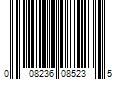 0 08236 08523 5